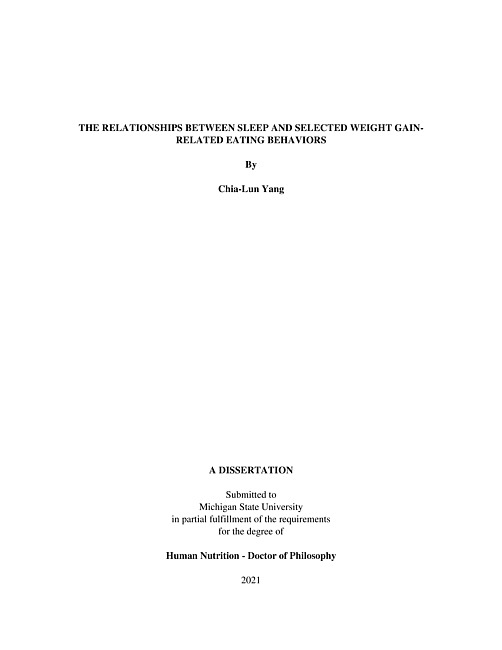 THE RELATIONSHIPS BETWEEN SLEEP AND SELECTED WEIGHT GAIN-RELATED EATING BEHAVIORS

By

Chia-Lun Yang

A DISSERTATION

Submitted to
Michigan State University
in partial fulfillment of the requirements
for the degree of

Human Nutrition - Doctor of Philosophy

2021